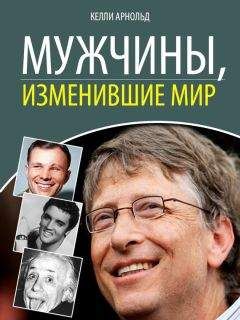 КЕЛЛИ АРНОЛЬД

МУЖЧИНЫ, ИЗМЕНИВШИЕ МИР